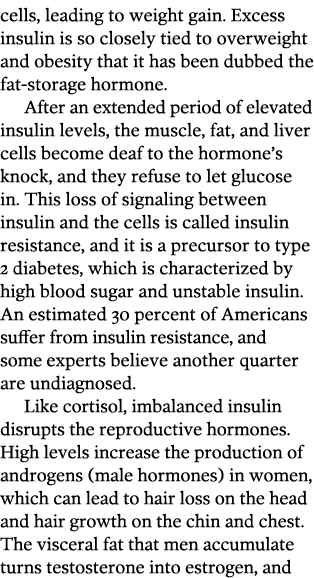 cells, leading to weight gain. Excess insulin is so closely tied to overweight and obesity that it has been dubbed the fat-storage hormone.

After an extended period of elevated insulin levels, the muscle, fat, and liver cells become deaf to the hormone's knock, and they refuse to let glucose in. This loss of signaling between insulin and the cells is called insulin resistance, and it is a precursor to type 2 diabetes, which is characterized by high blood sugar and unstable insulin. An estimated 30 percent of Americans suffer from insulin resistance, and some experts believe another quarter are undiagnosed.

Like cortisol, imbalanced insulin disrupts the reproductive hormones. High levels increase the production of androgens (male hormones) in women, which can lead to hair loss on the head and hair growth on the chin and chest. The visceral fat that men accumulate turns testosterone into estrogen, and